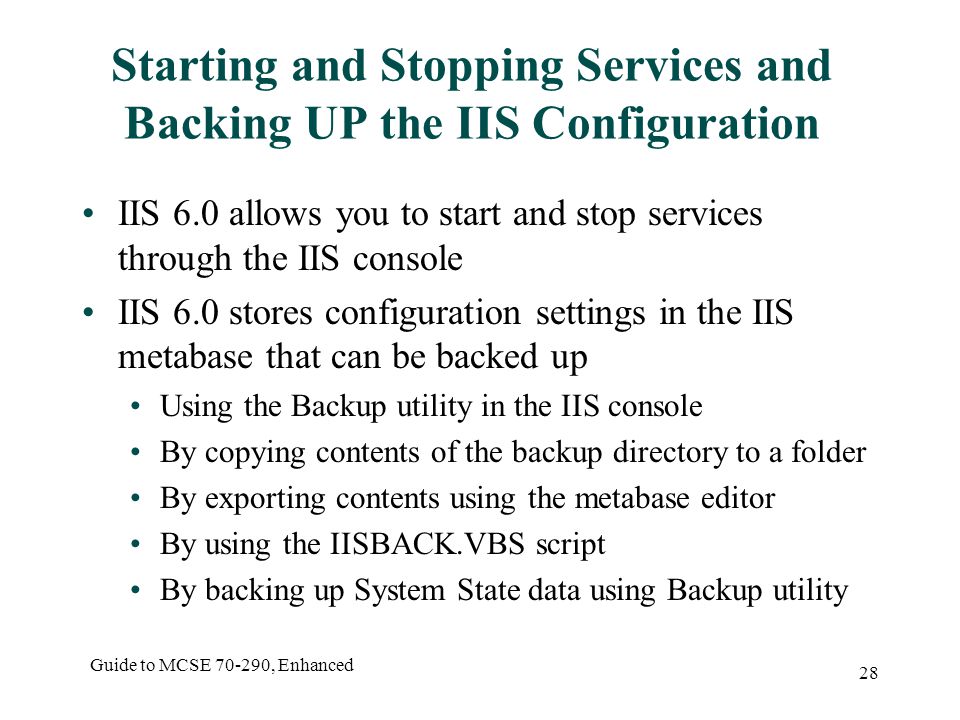 Starting and Stopping Services and Backing UP the IIS Configuration

• IIS 6.0 allows you to start and stop services through the IIS console
• IIS 6.0 stores configuration settings in the IIS metabase that can be backed up
  • Using the Backup utility in the IIS console
  • By copying contents of the backup directory to a folder
  • By exporting contents using the metabase editor
  • By using the IISBACK.VBS script
  • By backing up System State data using Backup utility

Guide to MCSE 70-290, Enhanced

28